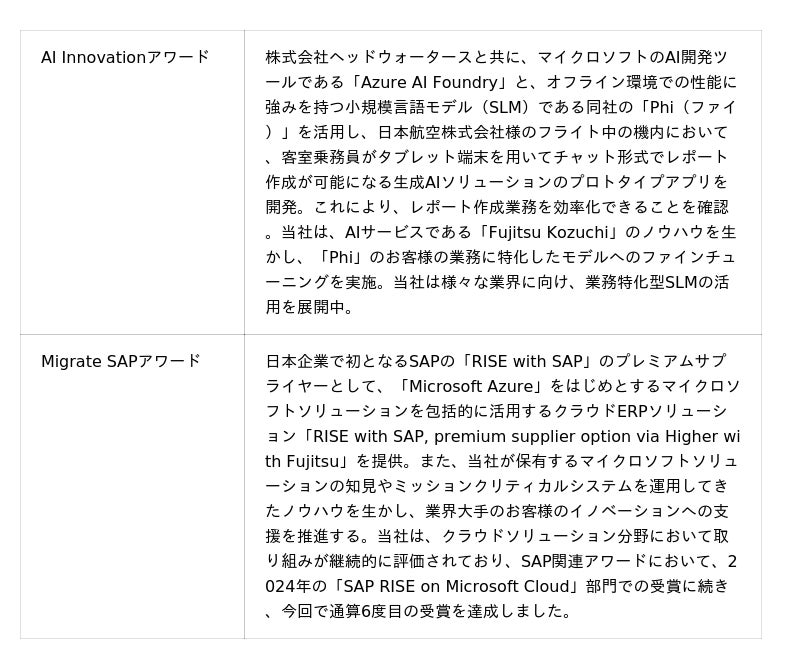 | AI Innovationアワード | 株式会社ヘッドウォータースと共に、マイクロソフトのAI開発ツールである「Azure AI Foundry」と、オフライン環境での性能に強みを持つ小規模言語モデル（SLM）である同社の「Phi（ファイ）」を活用し、日本航空株式会社様のフライト中の機内において、客室乗務員がタブレット端末を用いてチャット形式でレポート作成が可能になる生成AIソリューションのプロトタイプアプリを開発。これにより、レポート作成業務を効率化できることを確認。当社は、AIサービスである「Fujitsu Kozuchi」のノウハウを生かし、「Phi」のお客様の業務に特化したモデルへのファインチューニングを実施。当社は様々な業界に向け、業務特化型SLMの活用を展開中。 |
|---|---|
| Migrate SAPアワード | 日本企業で初となるSAPの「RISE with SAP」のプレミアムサプライヤーとして、「Microsoft Azure」をはじめとするマイクロソフトソリューションを包括的に活用するクラウドERPソリューション「RISE with SAP, premium supplier option via Higher with Fujitsu」を提供。また、当社が保有するマイクロソフトソリューションの知見やミッションクリティカルシステムを運用してきたノウハウを生かし、業界大手のお客様のイノベーションへの支援を推進する。当社は、クラウドソリューション分野において取り組みが継続的に評価されており、SAP関連アワードにおいて、2024年の「SAP RISE on Microsoft Cloud」部門での受賞に続き、今回で通算6度目の受賞を達成しました。 |